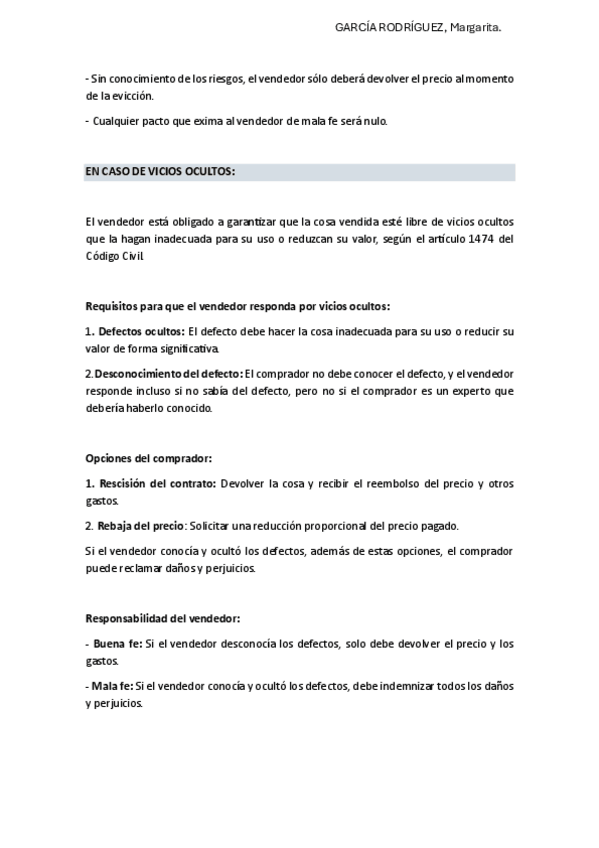 GARCÍA RODRÍGUEZ, Margarita.

- Sin conocimiento de los riesgos, el vendedor sólo deberá devolver el precio al momento de la evicción.

- Cualquier pacto que exima al vendedor de mala fe será nulo.

EN CASO DE VICIOS OCULTOS:

El vendedor está obligado a garantizar que la cosa vendida esté libre de vicios ocultos que la hagan inadecuada para su uso o reduzcan su valor, según el artículo 1474 del Código Civil.

Requisitos para que el vendedor responda por vicios ocultos:

1. Defectos ocultos: El defecto debe hacer la cosa inadecuada para su uso o reducir su valor de forma significativa.

2. Desconocimiento del defecto: El comprador no debe conocer el defecto, y el vendedor responde incluso si no sabía del defecto, pero no si el comprador es un experto que debería haberlo conocido.

Opciones del comprador:

1. Rescisión del contrato: Devolver la cosa y recibir el reembolso del precio y otros gastos.

2. Rebaja del precio: Solicitar una reducción proporcional del precio pagado.

Si el vendedor conocía y ocultó los defectos, además de estas opciones, el comprador puede reclamar daños y perjuicios.

Responsabilidad del vendedor:

- Buena fe: Si el vendedor desconocía los defectos, solo debe devolver el precio y los gastos.

- Mala fe: Si el vendedor conocía y ocultó los defectos, debe indemnizar todos los daños y perjuicios.